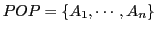 $POP = \{A_1, \cdots, A_n\}$